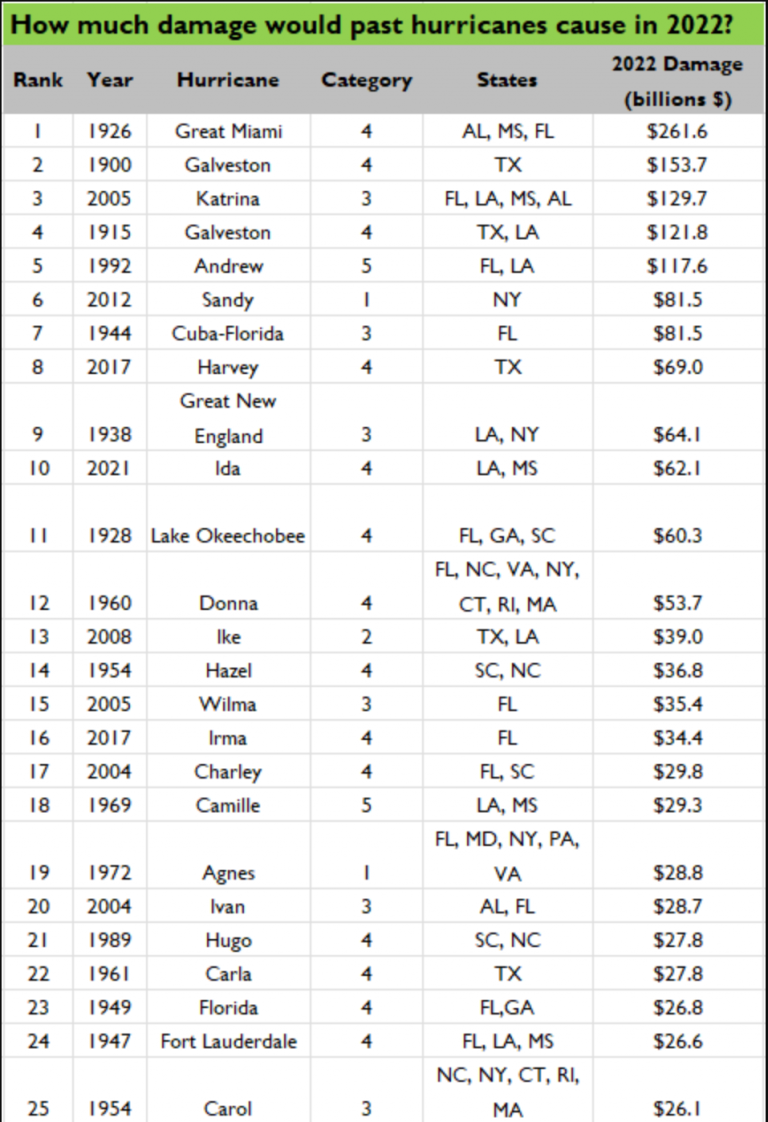 How much damage would past hurricanes cause in 2022?

| Rank | Year | Hurricane | Category | States | 2022 Damage (billions $) |
|---|---|---|---|---|---|
| 1 | 1926 | Great Miami | 4 | AL, MS, FL | $261.6 |
| 2 | 1900 | Galveston | 4 | TX | $153.7 |
| 3 | 2005 | Katrina | 3 | FL, LA, MS, AL | $129.7 |
| 4 | 1915 | Galveston | 4 | TX, LA | $121.8 |
| 5 | 1992 | Andrew | 5 | FL, LA | $117.6 |
| 6 | 2012 | Sandy | 1 | NY | $81.5 |
| 7 | 1944 | Cuba-Florida | 3 | FL | $81.5 |
| 8 | 2017 | Harvey | 4 | TX | $69.0 |
| 9 | 1938 | Great New England | 3 | LA, NY | $64.1 |
| 10 | 2021 | Ida | 4 | LA, MS | $62.1 |
| 11 | 1928 | Lake Okeechobee | 4 | FL, GA, SC | $60.3 |
| 12 | 1960 | Donna | 4 | FL, NC, VA, NY, CT, RI, MA | $53.7 |
| 13 | 2008 | Ike | 2 | TX, LA | $39.0 |
| 14 | 1954 | Hazel | 4 | SC, NC | $36.8 |
| 15 | 2005 | Wilma | 3 | FL | $35.4 |
| 16 | 2017 | Irma | 4 | FL | $34.4 |
| 17 | 2004 | Charley | 4 | FL, SC | $29.8 |
| 18 | 1969 | Camille | 5 | LA, MS | $29.3 |
| 19 | 1972 | Agnes | 1 | FL, MD, NY, PA, VA | $28.8 |
| 20 | 2004 | Ivan | 3 | AL, FL | $28.7 |
| 21 | 1989 | Hugo | 4 | SC, NC | $27.8 |
| 22 | 1961 | Carla | 4 | TX | $27.8 |
| 23 | 1949 | Florida | 4 | FL,GA | $26.8 |
| 24 | 1947 | Fort Lauderdale | 4 | FL, LA, MS | $26.6 |
| 25 | 1954 | Carol | 3 | NC, NY, CT, RI, MA | $26.1 |